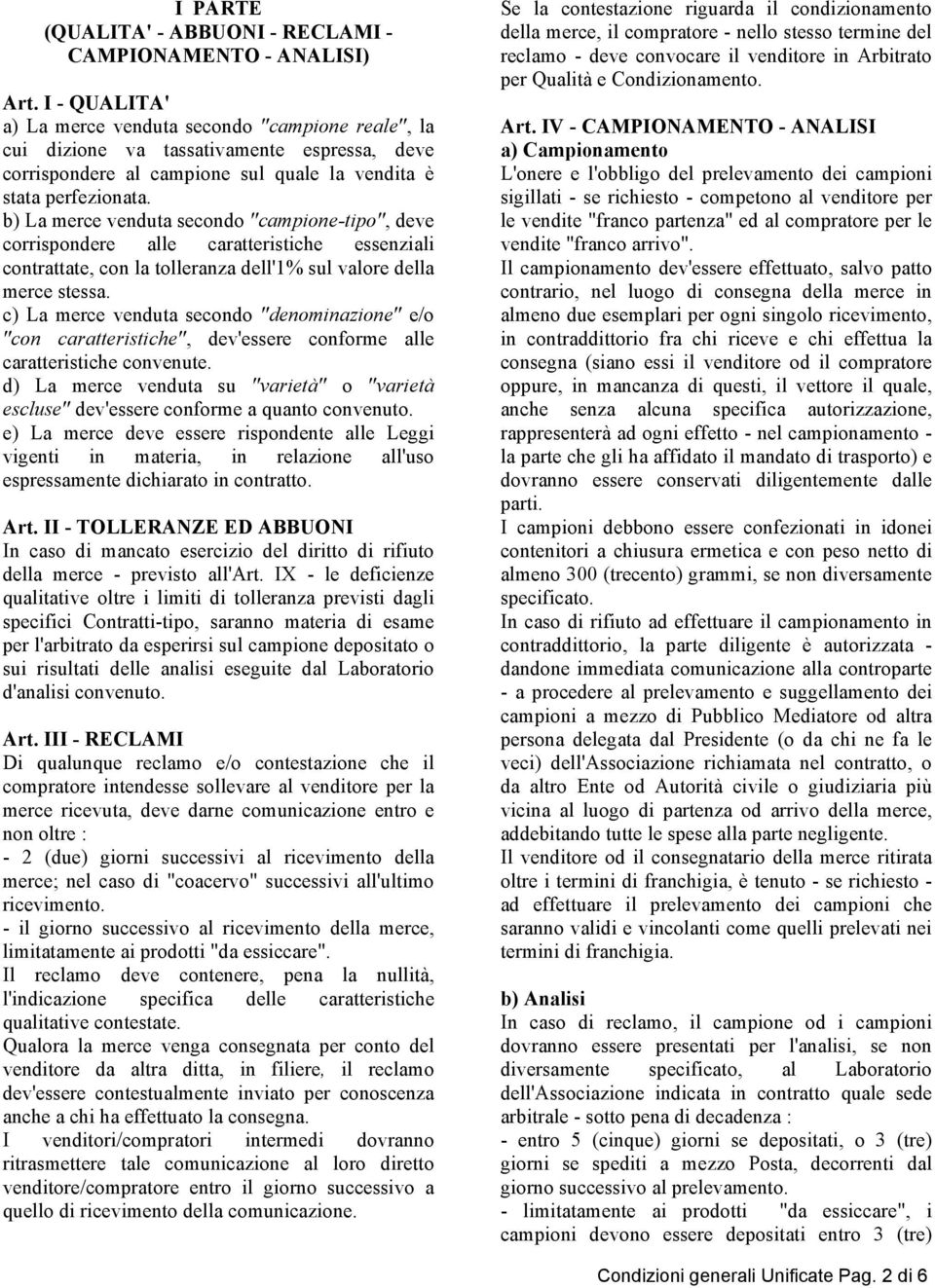 I PARTE
(QUALITA' - ABBUONI - RECLAMI - CAMPIONAMENTO - ANALISI)

Art. I - QUALITA'
a) La merce venduta secondo "campione reale", la cui dizione va tassativamente espressa, deve corrispondere al campione sul quale la vendita è stata perfezionata.
b) La merce venduta secondo "campione-tipo", deve corrispondere alle caratteristiche essenziali contrattate, con la tolleranza dell'1% sul valore della merce stessa.
c) La merce venduta secondo "denominazione" e/o "con caratteristiche", dev'essere conforme alle caratteristiche convenute.
d) La merce venduta su "varietà" o "varietà escluse" dev'essere conforme a quanto convenuto.
e) La merce deve essere rispondente alle Leggi vigenti in materia, in relazione all'uso espressamente dichiarato in contratto.

Art. II - TOLLERANZE ED ABBUONI
In caso di mancato esercizio del diritto di rifiuto della merce - previsto all'Art. IX - le deficienze qualitative oltre i limiti di tolleranza previsti dagli specifici Contratti-tipo, saranno materia di esame per l'arbitrato da esperirsi sul campione depositato o sui risultati delle analisi eseguite dal Laboratorio d'analisi convenuto.

Art. III - RECLAMI
Di qualunque reclamo e/o contestazione che il compratore intendesse sollevare al venditore per la merce ricevuta, deve darne comunicazione entro e non oltre :
- 2 (due) giorni successivi al ricevimento della merce; nel caso di "coacervo" successivi all'ultimo ricevimento.
- il giorno successivo al ricevimento della merce, limitatamente ai prodotti "da essiccare".
Il reclamo deve contenere, pena la nullità, l'indicazione specifica delle caratteristiche qualitative contestate.
Qualora la merce venga consegnata per conto del venditore da altra ditta, in filiere, il reclamo dev'essere contestualmente inviato per conoscenza anche a chi ha effettuato la consegna.
I venditori/compratori intermedi dovranno ritrasmettere tale comunicazione al loro diretto venditore/compratore entro il giorno successivo a quello di ricevimento della comunicazione.

Se la contestazione riguarda il condizionamento della merce, il compratore - nello stesso termine del reclamo - deve convocare il venditore in Arbitrato per Qualità e Condizionamento.

Art. IV - CAMPIONAMENTO - ANALISI
a) Campionamento
L'onere e l'obbligo del prelevamento dei campioni sigillati - se richiesto - competono al venditore per le vendite "franco partenza" ed al compratore per le vendite "franco arrivo".
Il campionamento dev'essere effettuato, salvo patto contrario, nel luogo di consegna della merce in almeno due esemplari per ogni singolo ricevimento, in contraddittorio fra chi riceve e chi effettua la consegna (siano essi il venditore od il compratore oppure, in mancanza di questi, il vettore il quale, anche senza alcuna specifica autorizzazione, rappresenterà ad ogni effetto - nel campionamento - la parte che gli ha affidato il mandato di trasporto) e dovranno essere conservati diligentemente dalle parti.
I campioni debbono essere confezionati in idonei contenitori a chiusura ermetica e con peso netto di almeno 300 (trecento) grammi, se non diversamente specificato.
In caso di rifiuto ad effettuare il campionamento in contraddittorio, la parte diligente è autorizzata - dandone immediata comunicazione alla controparte - a procedere al prelevamento e suggellamento dei campioni a mezzo di Pubblico Mediatore od altra persona delegata dal Presidente (o da chi ne fa le veci) dell'Associazione richiamata nel contratto, o da altro Ente od Autorità civile o giudiziaria più vicina al luogo di partenza od arrivo della merce, addebitando tutte le spese alla parte negligente.
Il venditore od il consegnatario della merce ritirata oltre i termini di franchigia, è tenuto - se richiesto - ad effettuare il prelevamento dei campioni che saranno validi e vincolanti come quelli prelevati nei termini di franchigia.

b) Analisi
In caso di reclamo, il campione od i campioni dovranno essere presentati per l'analisi, se non diversamente specificato, al Laboratorio dell'Associazione indicata in contratto quale sede arbitrale - sotto pena di decadenza :
- entro 5 (cinque) giorni se depositati, o 3 (tre) giorni se spediti a mezzo Posta, decorrenti dal giorno successivo al prelevamento.
- limitatamente ai prodotti "da essiccare", i campioni devono essere depositati entro 3 (tre)

Condizioni generali Unificate Pag. 2 di 6